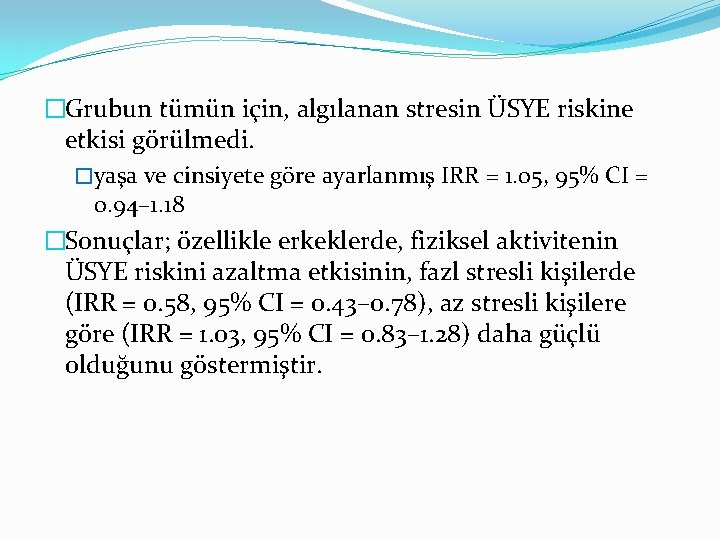 Grubun tümün için, algılanan stresin ÜSYE riskine etkisi görülmedi.

yaşa ve cinsiyete göre ayarlanmış IRR = 1.05, 95% CI = 0.94–1.18

Sonuçlar; özellikle erkeklerde, fiziksel aktivitenin ÜSYE riskini azaltma etkisinin, fazl stresli kişilerde (IRR = 0.58, 95% CI = 0.43–0.78), az stresli kişilere göre (IRR = 1.03, 95% CI = 0.83–1.28) daha güçlü olduğunu göstermiştir.